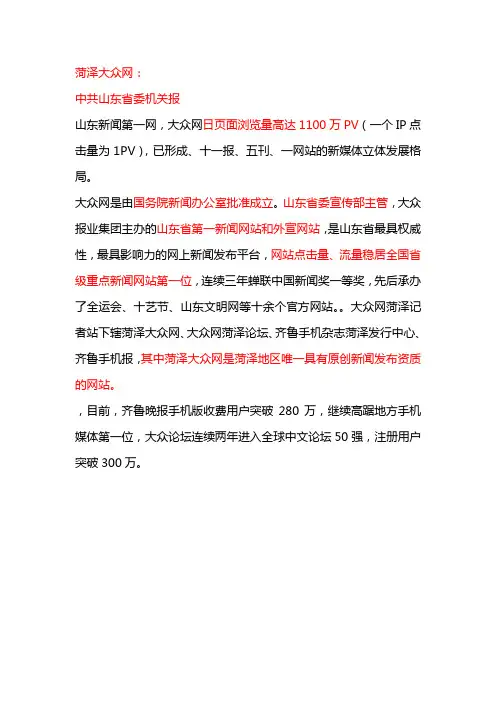 菏泽大众网：

中共山东省委机关报

山东新闻第一网，大众网日页面浏览量高达 1100 万 PV（一个 IP 点击量为 1PV），已形成、十一报、五刊、一网站的新媒体立体发展格局。

大众网是由国务院新闻办公室批准成立。山东省委宣传部主管，大众报业集团主办的山东省第一新闻网站和外宣网站，是山东省最具权威性，最具影响力的网上新闻发布平台，网站点击量、流量稳居全国省级重点新闻网站第一位，连续三年蝉联中国新闻奖一等奖，先后承办了全运会、十艺节、山东文明网等十余个官方网站。。大众网菏泽记者站下辖菏泽大众网、大众网菏泽论坛、齐鲁手机杂志菏泽发行中心、齐鲁手机报，其中菏泽大众网是菏泽地区唯一具有原创新闻发布资质的网站。

，目前，齐鲁晚报手机版收费用户突破 280 万，继续高踞地方手机媒体第一位，大众论坛连续两年进入全球中文论坛 50 强，注册用户突破 300 万。